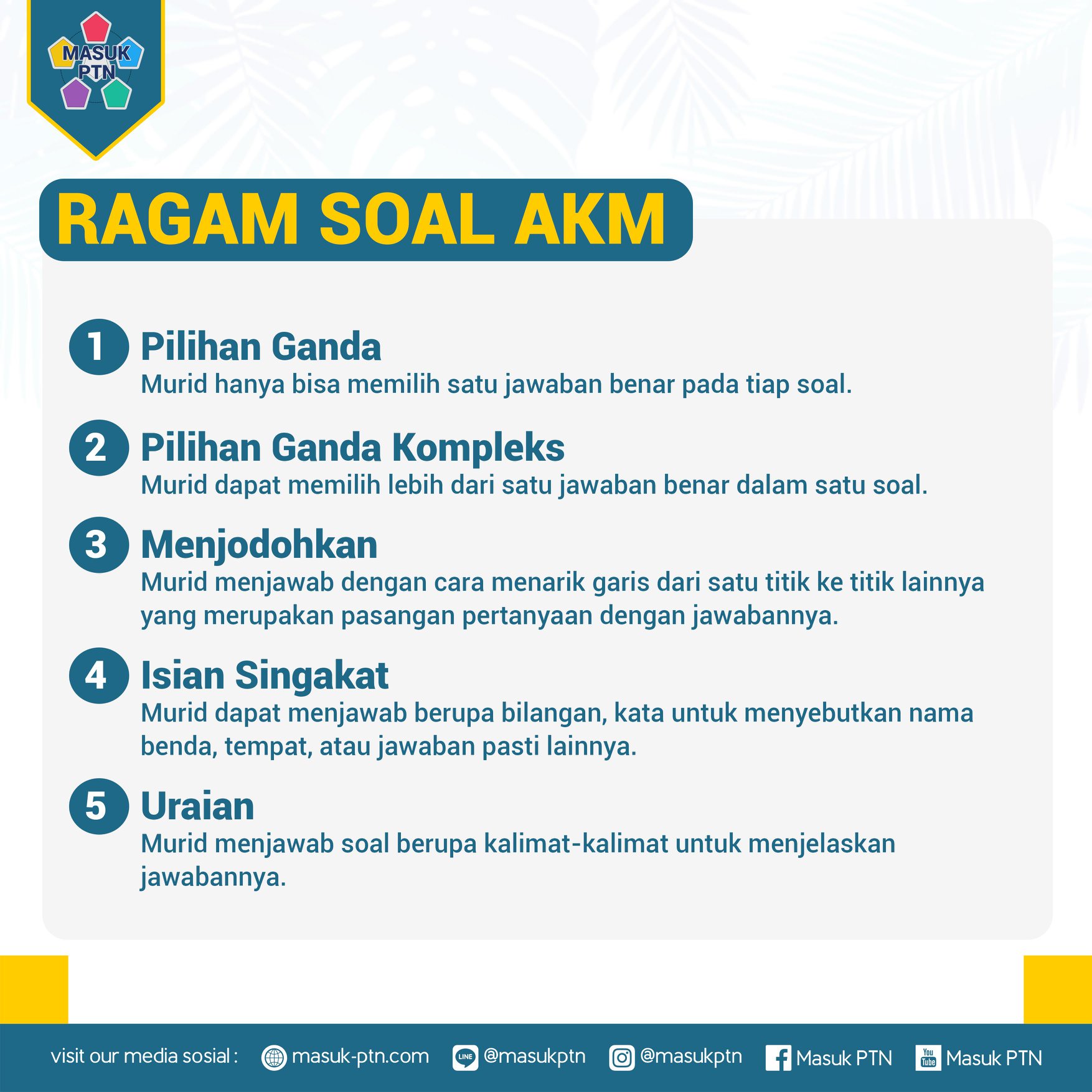 MASUK PTN

RAGAM SOAL AKM

1 Pilihan Ganda
Murid hanya bisa memilih satu jawaban benar pada tiap soal.

2 Pilihan Ganda Kompleks
Murid dapat memilih lebih dari satu jawaban benar dalam satu soal.

3 Menjodohkan
Murid menjawab dengan cara menarik garis dari satu titik ke titik lainnya yang merupakan pasangan pertanyaan dengan jawabannya.

4 Isian Singakat
Murid dapat menjawab berupa bilangan, kata untuk menyebutkan nama benda, tempat, atau jawaban pasti lainnya.

5 Uraian
Murid menjawab soal berupa kalimat-kalimat untuk menjelaskan jawabannya.

visit our media sosial : masuk-ptn.com LINE @masukptn @masukptn Masuk PTN You Tube Masuk PTN